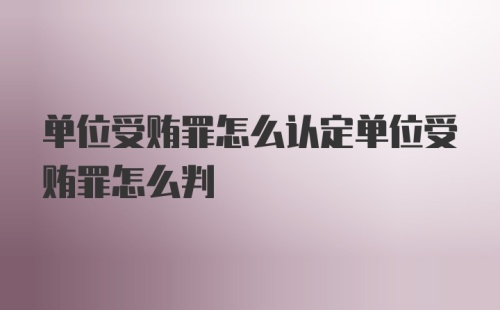 单位受贿罪怎么认定单位受贿罪怎么判